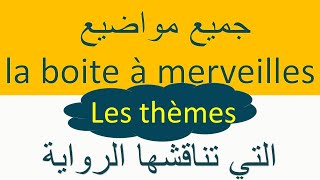 جميع مواضيع

la boite à merveilles

Les thèmes

التي تناقشها الرواية